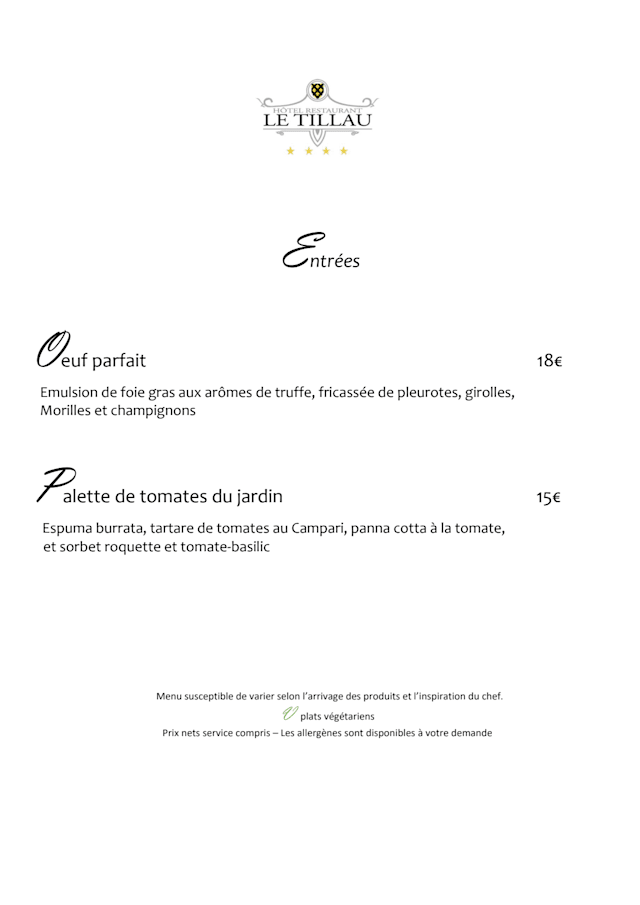 HÔTEL RESTAURANT
LE TILLAU
★ ★ ★ ★

Entrées

Oeuf parfait 18€

Emulsion de foie gras aux arômes de truffe, fricassée de pleurotes, girolles, Morilles et champignons

Palette de tomates du jardin 15€

Espuma burrata, tartare de tomates au Campari, panna cotta à la tomate, et sorbet roquette et tomate-basilic

Menu susceptible de varier selon l'arrivage des produits et l'inspiration du chef.
V plats végétariens
Prix nets service compris – Les allergènes sont disponibles à votre demande